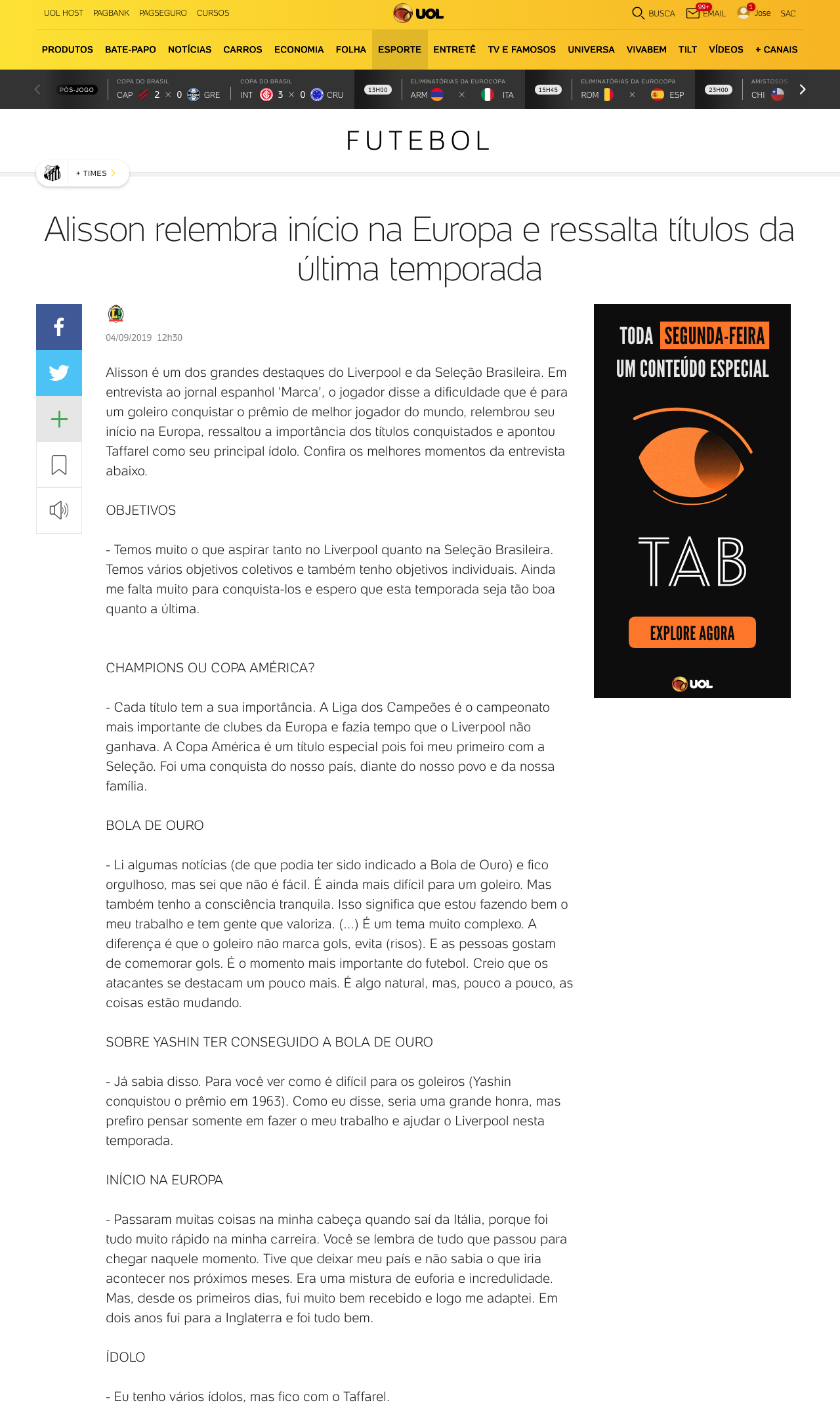 UOL HOST PAGBANK PAGSEGURO CURSOS

UOL

BUSCA 99+ EMAIL 1 Jose SAC

PRODUTOS BATE-PAPO NOTÍCIAS CARROS ECONOMIA FOLHA ESPORTE ENTRETÊ TV E FAMOSOS UNIVERSA VIVABEM TILT VÍDEOS + CANAIS

PÓS-JOGO COPA DO BRASIL CAP 2 × 0 GRE COPA DO BRASIL INT 3 × 0 CRU 13H00 ELIMINATÓRIAS DA EUROCOPA ARM × ITA 15H45 ELIMINATÓRIAS DA EUROCOPA ROM × ESP 23H00 AMISTOSOS CHI

FUTEBOL

+ TIMES

Alisson relembra início na Europa e ressalta títulos da última temporada

04/09/2019 12h30

Alisson é um dos grandes destaques do Liverpool e da Seleção Brasileira. Em entrevista ao jornal espanhol 'Marca', o jogador disse a dificuldade que é para um goleiro conquistar o prêmio de melhor jogador do mundo, relembrou seu início na Europa, ressaltou a importância dos títulos conquistados e apontou Taffarel como seu principal ídolo. Confira os melhores momentos da entrevista abaixo.

OBJETIVOS

- Temos muito o que aspirar tanto no Liverpool quanto na Seleção Brasileira. Temos vários objetivos coletivos e também tenho objetivos individuais. Ainda me falta muito para conquista-los e espero que esta temporada seja tão boa quanto a última.

CHAMPIONS OU COPA AMÉRICA?

- Cada título tem a sua importância. A Liga dos Campeões é o campeonato mais importante de clubes da Europa e fazia tempo que o Liverpool não ganhava. A Copa América é um título especial pois foi meu primeiro com a Seleção. Foi uma conquista do nosso país, diante do nosso povo e da nossa família.

BOLA DE OURO

- Li algumas notícias (de que podia ter sido indicado a Bola de Ouro) e fico orgulhoso, mas sei que não é fácil. É ainda mais difícil para um goleiro. Mas também tenho a consciência tranquila. Isso significa que estou fazendo bem o meu trabalho e tem gente que valoriza. (...) É um tema muito complexo. A diferença é que o goleiro não marca gols, evita (risos). E as pessoas gostam de comemorar gols. É o momento mais importante do futebol. Creio que os atacantes se destacam um pouco mais. É algo natural, mas, pouco a pouco, as coisas estão mudando.

SOBRE YASHIN TER CONSEGUIDO A BOLA DE OURO

- Já sabia disso. Para você ver como é difícil para os goleiros (Yashin conquistou o prêmio em 1963). Como eu disse, seria uma grande honra, mas prefiro pensar somente em fazer o meu trabalho e ajudar o Liverpool nesta temporada.

INÍCIO NA EUROPA

- Passaram muitas coisas na minha cabeça quando saí da Itália, porque foi tudo muito rápido na minha carreira. Você se lembra de tudo que passou para chegar naquele momento. Tive que deixar meu país e não sabia o que iria acontecer nos próximos meses. Era uma mistura de euforia e incredulidade. Mas, desde os primeiros dias, fui muito bem recebido e logo me adaptei. Em dois anos fui para a Inglaterra e foi tudo bem.

ÍDOLO

- Eu tenho vários ídolos, mas fico com o Taffarel.

TODA SEGUNDA-FEIRA UM CONTEÚDO ESPECIAL

TAB

EXPLORE AGORA

UOL